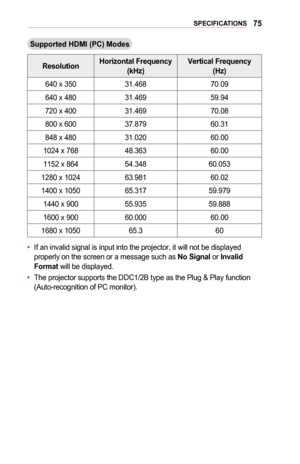 SPECIFICATIONS 75

Supported HDMI (PC) Modes

| Resolution | Horizontal Frequency (kHz) | Vertical Frequency (Hz) |
|---|---|---|
| 640 x 350 | 31.468 | 70.09 |
| 640 x 480 | 31.469 | 59.94 |
| 720 x 400 | 31.469 | 70.08 |
| 800 x 600 | 37.879 | 60.31 |
| 848 x 480 | 31.020 | 60.00 |
| 1024 x 768 | 48.363 | 60.00 |
| 1152 x 864 | 54.348 | 60.053 |
| 1280 x 1024 | 63.981 | 60.02 |
| 1400 x 1050 | 65.317 | 59.979 |
| 1440 x 900 | 55.935 | 59.888 |
| 1600 x 900 | 60.000 | 60.00 |
| 1680 x 1050 | 65.3 | 60 |

• If an invalid signal is input into the projector, it will not be displayed properly on the screen or a message such as No Signal or Invalid Format will be displayed.
• The projector supports the DDC1/2B type as the Plug & Play function (Auto-recognition of PC monitor).